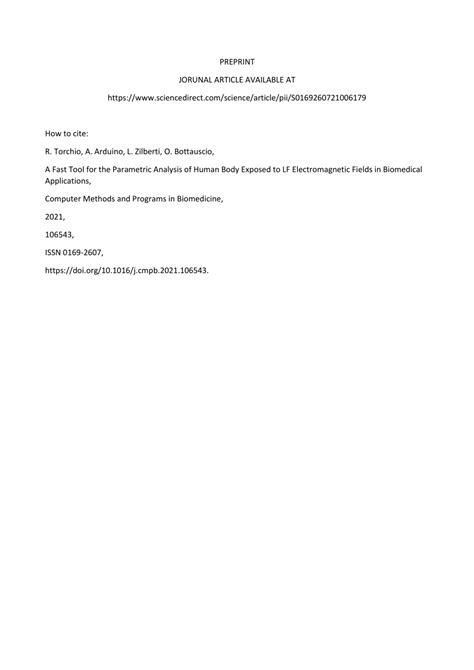 PREPRINT

JORUNAL ARTICLE AVAILABLE AT

https://www.sciencedirect.com/science/article/pii/S0169260721006179

How to cite:

R. Torchio, A. Arduino, L. Zilberti, O. Bottauscio,

A Fast Tool for the Parametric Analysis of Human Body Exposed to LF Electromagnetic Fields in Biomedical Applications,

Computer Methods and Programs in Biomedicine,

2021,

106543,

ISSN 0169-2607,

https://doi.org/10.1016/j.cmpb.2021.106543.